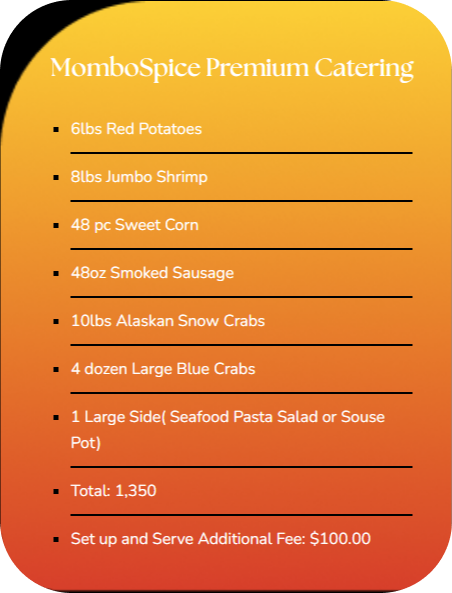 MomboSpice Premium Catering

• 6lbs Red Potatoes
• 8lbs Jumbo Shrimp
• 48 pc Sweet Corn
• 48oz Smoked Sausage
• 10lbs Alaskan Snow Crabs
• 4 dozen Large Blue Crabs
• 1 Large Side( Seafood Pasta Salad or Souse Pot)
• Total: 1,350
• Set up and Serve Additional Fee: $100.00